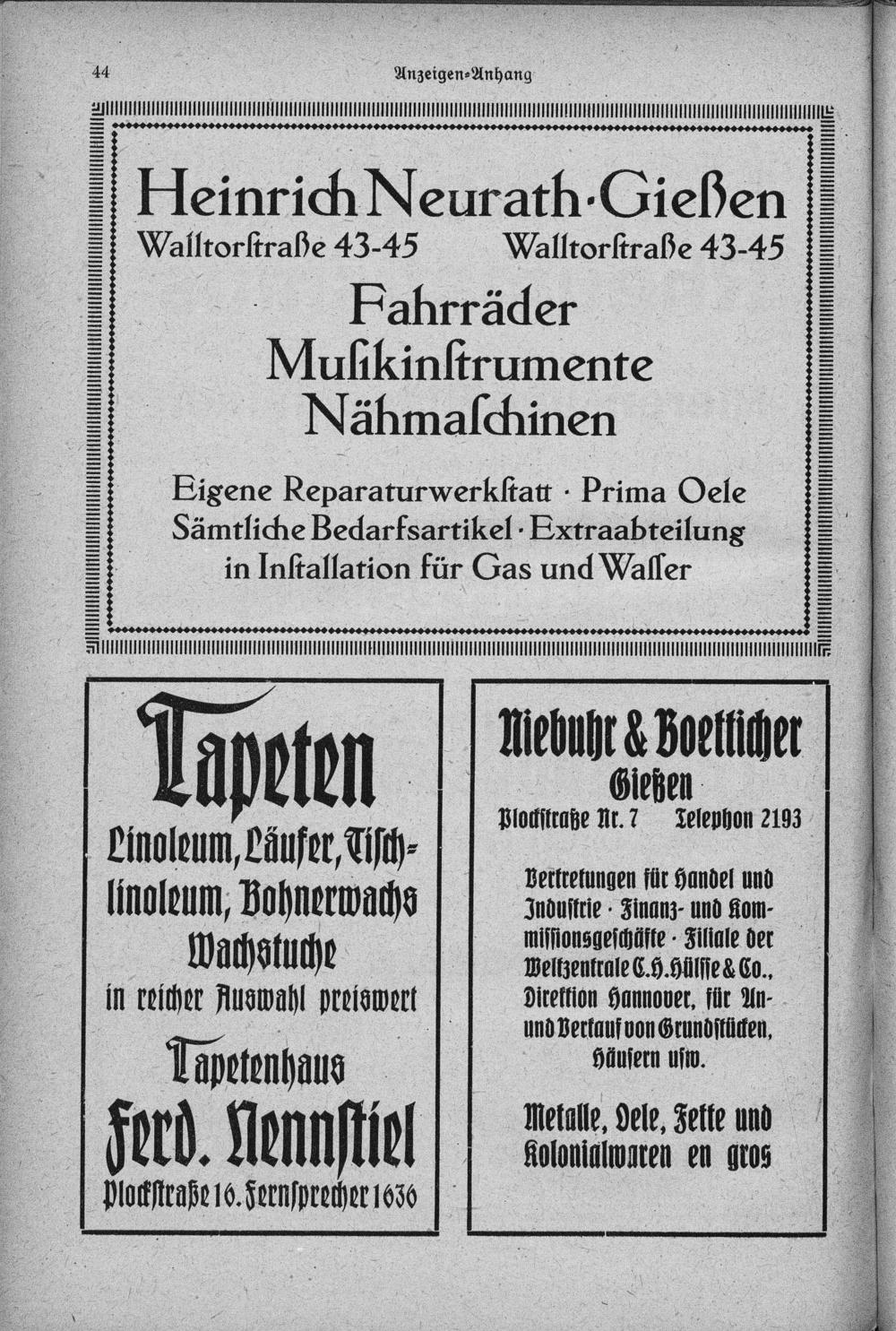 44 Anzeigen-Anhang

Heinrich Neurath·Gießen
Walltorſtraße 43-45 Walltorſtraße 43-45

Fahrräder
Muſikinſtrumente
Nähmaſchinen

Eigene Reparaturwerkſtatt · Prima Oele
Sämtliche Bedarfsartikel · Extraabteilung
in Inſtallation für Gas und Waſſer

Tapeten
Linoleum, Läufer, Tiſchlinoleum, Bohnerwachs
Wachstuche
in reicher Auswahl preiswert

Tapetenhaus
Ferd. Nennſtiel
Plockſtraße 16. Fernſprecher 1636

Niebuhr & Boetticher
Gießen
Plockſtraße Nr. 7 Telephon 2193

Vertretungen für Handel und Induſtrie · Finanz- und Kommiſſionsgeſchäfte · Filiale der Weltzentrale C.H.Hülſſe & Co., Direktion Hannover, für An- und Verkauf von Grundſtücken, Häuſern uſw.

Metalle, Oele, Fette und Kolonialwaren en gros